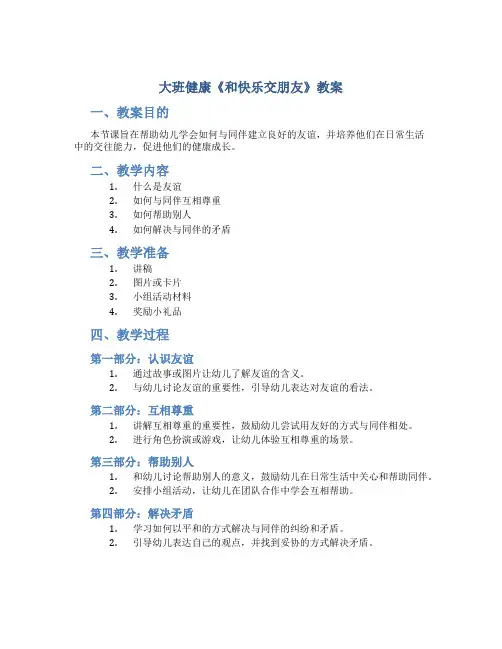 大班健康《和快乐交朋友》教案

一、教案目的

本节课旨在帮助幼儿学会如何与同伴建立良好的友谊，并培养他们在日常生活中的交往能力，促进他们的健康成长。

二、教学内容

1. 什么是友谊
2. 如何与同伴互相尊重
3. 如何帮助别人
4. 如何解决与同伴的矛盾

三、教学准备

1. 讲稿
2. 图片或卡片
3. 小组活动材料
4. 奖励小礼品

四、教学过程

第一部分：认识友谊

1. 通过故事或图片让幼儿了解友谊的含义。
2. 与幼儿讨论友谊的重要性，引导幼儿表达对友谊的看法。

第二部分：互相尊重

1. 讲解互相尊重的重要性，鼓励幼儿尝试用友好的方式与同伴相处。
2. 进行角色扮演或游戏，让幼儿体验互相尊重的场景。

第三部分：帮助别人

1. 和幼儿讨论帮助别人的意义，鼓励幼儿在日常生活中关心和帮助同伴。
2. 安排小组活动，让幼儿在团队合作中学会互相帮助。

第四部分：解决矛盾

1. 学习如何以平和的方式解决与同伴的纠纷和矛盾。
2. 引导幼儿表达自己的观点，并找到妥协的方式解决矛盾。